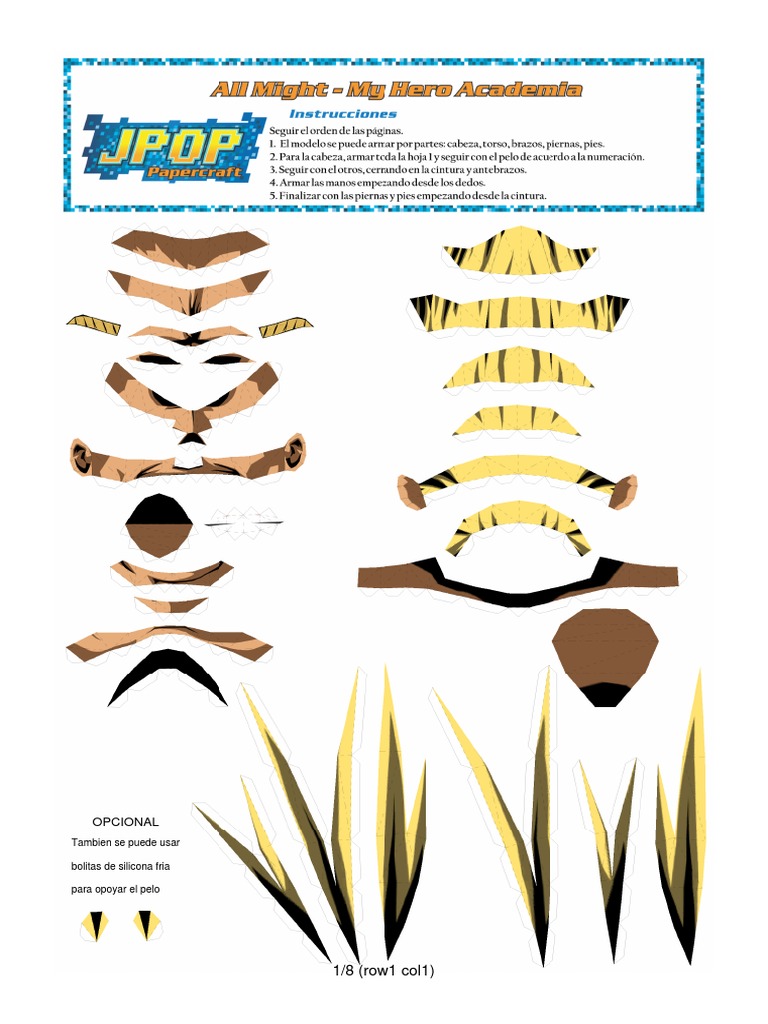 All Might - My Hero Academia

JPOP
Papercraft

Instrucciones

Seguir el orden de las páginas.
1. El modelo se puede armar por partes: cabeza, torso, brazos, piernas, pies.
2. Para la cabeza, armar toda la hoja 1 y seguir con el pelo de acuerdo a la numeración.
3. Seguir con el otros, cerrando en la cintura y antebrazos.
4. Armar las manos empezando desde los dedos.
5. Finalizar con las piernas y pies empezando desde la cintura.

OPCIONAL
Tambien se puede usar
bolitas de silicona fria
para opoyar el pelo

1/8 (row1 col1)